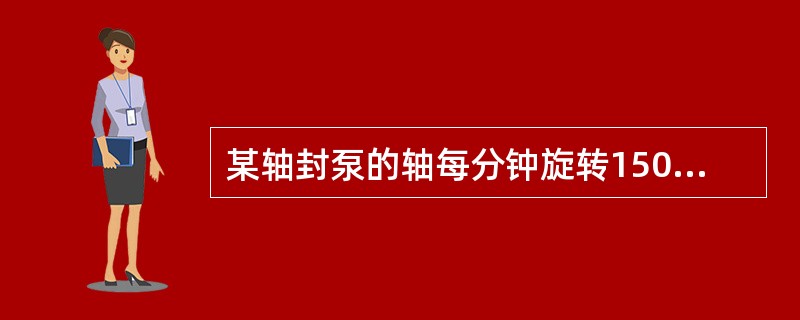 某轴封泵的轴每分钟旋转150...